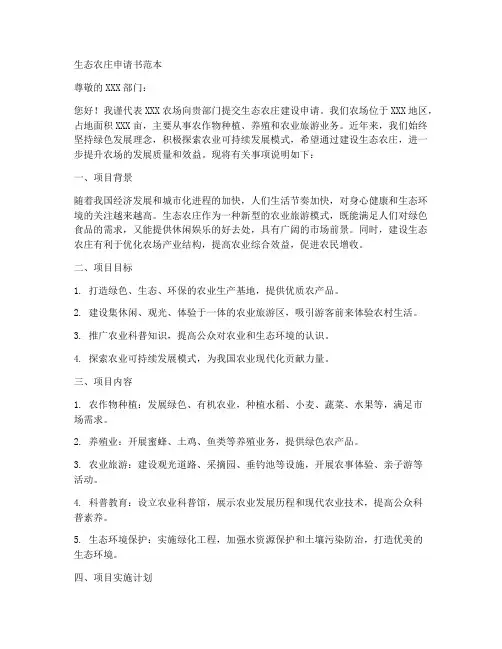 生态农庄申请书范本

尊敬的XXX部门：

您好！我谨代表XXX农场向贵部门提交生态农庄建设申请。我们农场位于XXX地区，占地面积XXX亩，主要从事农作物种植、养殖和农业旅游业务。近年来，我们始终坚持绿色发展理念，积极探索农业可持续发展模式，希望通过建设生态农庄，进一步提升农场的发展质量和效益。现将有关事项说明如下：

一、项目背景

随着我国经济发展和城市化进程的加快，人们生活节奏加快，对身心健康和生态环境的关注越来越高。生态农庄作为一种新型的农业旅游模式，既能满足人们对绿色食品的需求，又能提供休闲娱乐的好去处，具有广阔的市场前景。同时，建设生态农庄有利于优化农场产业结构，提高农业综合效益，促进农民增收。

二、项目目标

1. 打造绿色、生态、环保的农业生产基地，提供优质农产品。

2. 建设集休闲、观光、体验于一体的农业旅游区，吸引游客前来体验农村生活。

3. 推广农业科普知识，提高公众对农业和生态环境的认识。

4. 探索农业可持续发展模式，为我国农业现代化贡献力量。

三、项目内容

1. 农作物种植：发展绿色、有机农业，种植水稻、小麦、蔬菜、水果等，满足市场需求。

2. 养殖业：开展蜜蜂、土鸡、鱼类等养殖业务，提供绿色农产品。

3. 农业旅游：建设观光道路、采摘园、垂钓池等设施，开展农事体验、亲子游等活动。

4. 科普教育：设立农业科普馆，展示农业发展历程和现代农业技术，提高公众科普素养。

5. 生态环境保护：实施绿化工程，加强水资源保护和土壤污染防治，打造优美的生态环境。

四、项目实施计划